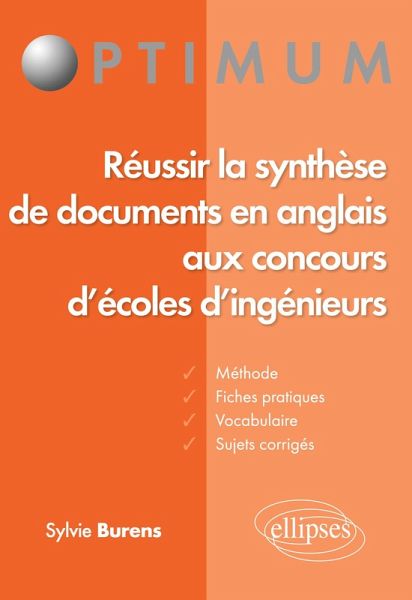 OPTIMUM

Réussir la synthèse de documents en anglais aux concours d'écoles d'ingénieurs

✓ Méthode
✓ Fiches pratiques
✓ Vocabulaire
✓ Sujets corrigés

Sylvie Burens

ellipses